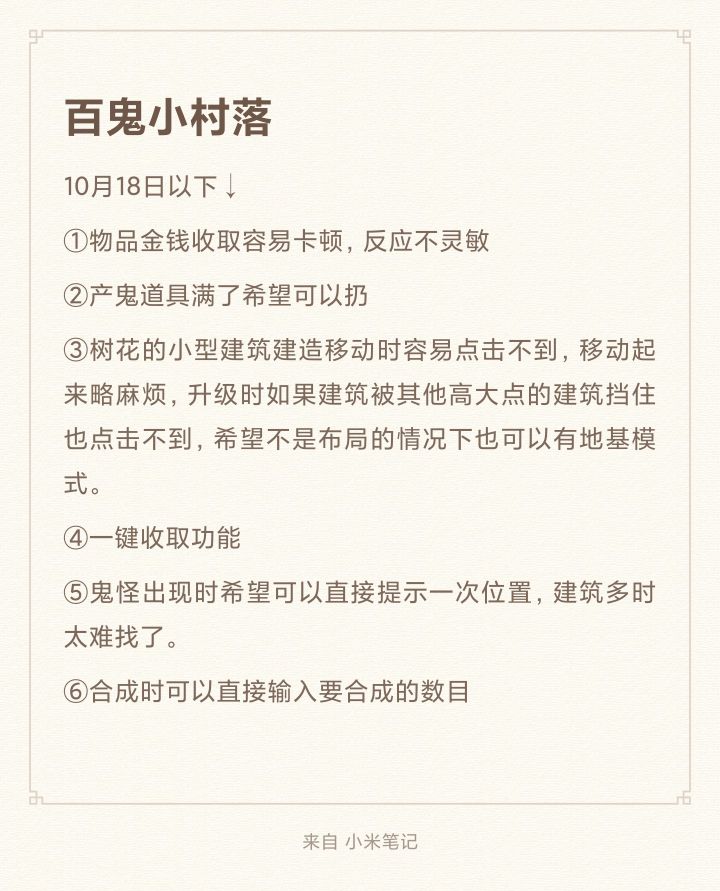 百鬼小村落

10月18日以下↓

①物品金钱收取容易卡顿，反应不灵敏

②产鬼道具满了希望可以扔

③树花的小型建筑建造移动时容易点击不到，移动起来略麻烦，升级时如果建筑被其他高大点的建筑挡住也点击不到，希望不是布局的情况下也可以有地基模式。

④一键收取功能

⑤鬼怪出现时希望可以直接提示一次位置，建筑多时太难找了。

⑥合成时可以直接输入要合成的数目

来自 小米笔记